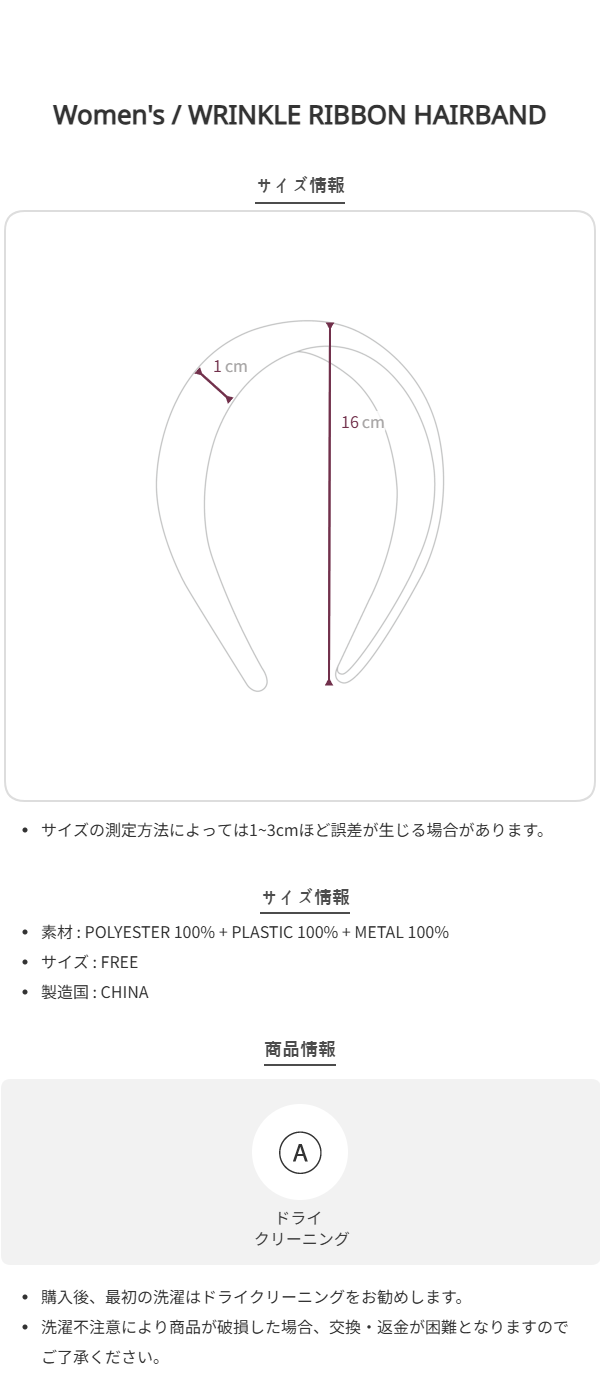 Women's / WRINKLE RIBBON HAIRBAND

サイズ情報

1 cm

16 cm

• サイズの測定方法によっては1~3cmほど誤差が生じる場合があります。

サイズ情報

• 素材 : POLYESTER 100% + PLASTIC 100% + METAL 100%
• サイズ : FREE
• 製造国 : CHINA

商品情報

A

ドライ
クリーニング

• 購入後、最初の洗濯はドライクリーニングをお勧めします。
• 洗濯不注意により商品が破損した場合、交換・返金が困難となりますのでご了承ください。